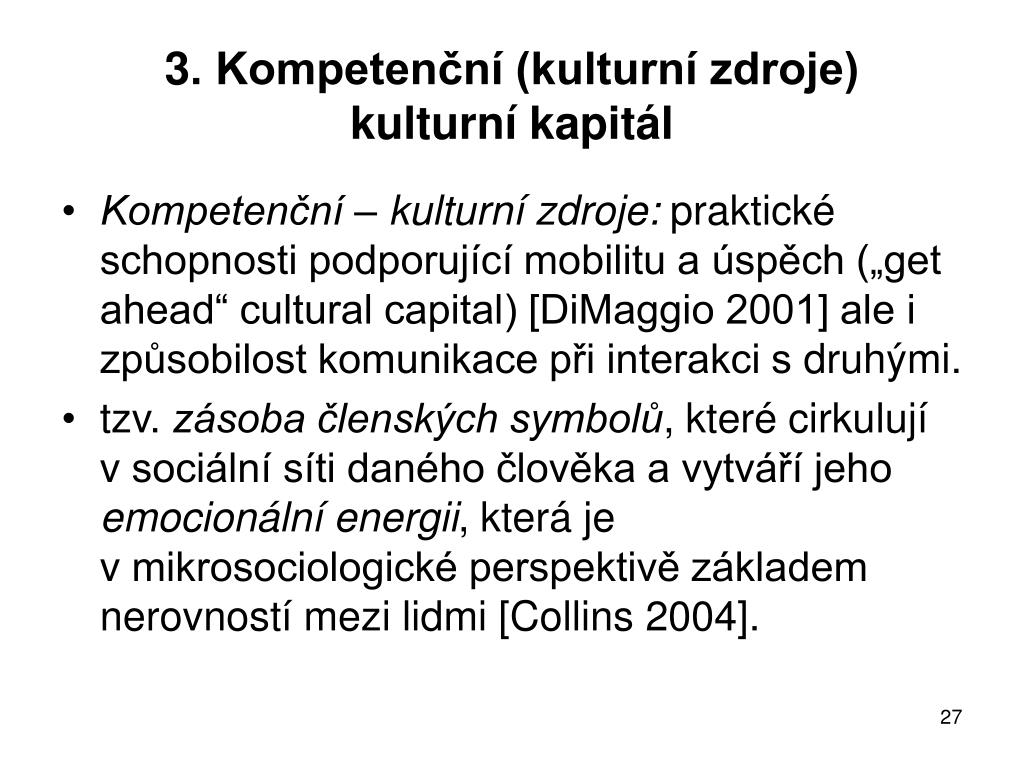 3. Kompetenční (kulturní zdroje) kulturní kapitál

• Kompetenční – kulturní zdroje: praktické schopnosti podporující mobilitu a úspěch („get ahead“ cultural capital) [DiMaggio 2001] ale i způsobilost komunikace při interakci s druhými.

• tzv. zásoba členských symbolů, které cirkulují v sociální síti daného člověka a vytváří jeho emocionální energii, která je v mikrosociologické perspektivě základem nerovností mezi lidmi [Collins 2004].

27